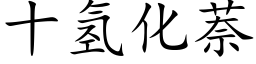 十氢化萘